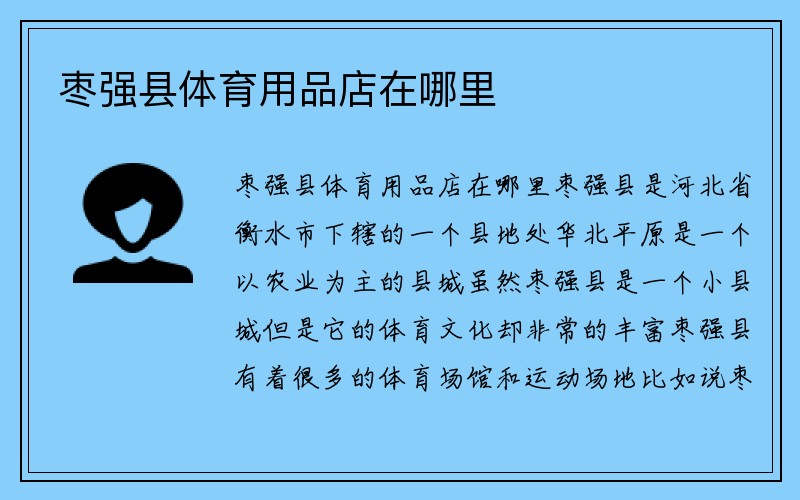 枣强县体育用品店在哪里

枣强县体育用品店在哪里枣强县是河北省衡水市下辖的一个县地处华北平原是一个以农业为主的县城虽然枣强县是一个小县城但是它的体育文化却非常的丰富枣强县有着很多的体育场馆和运动场地比如说枣